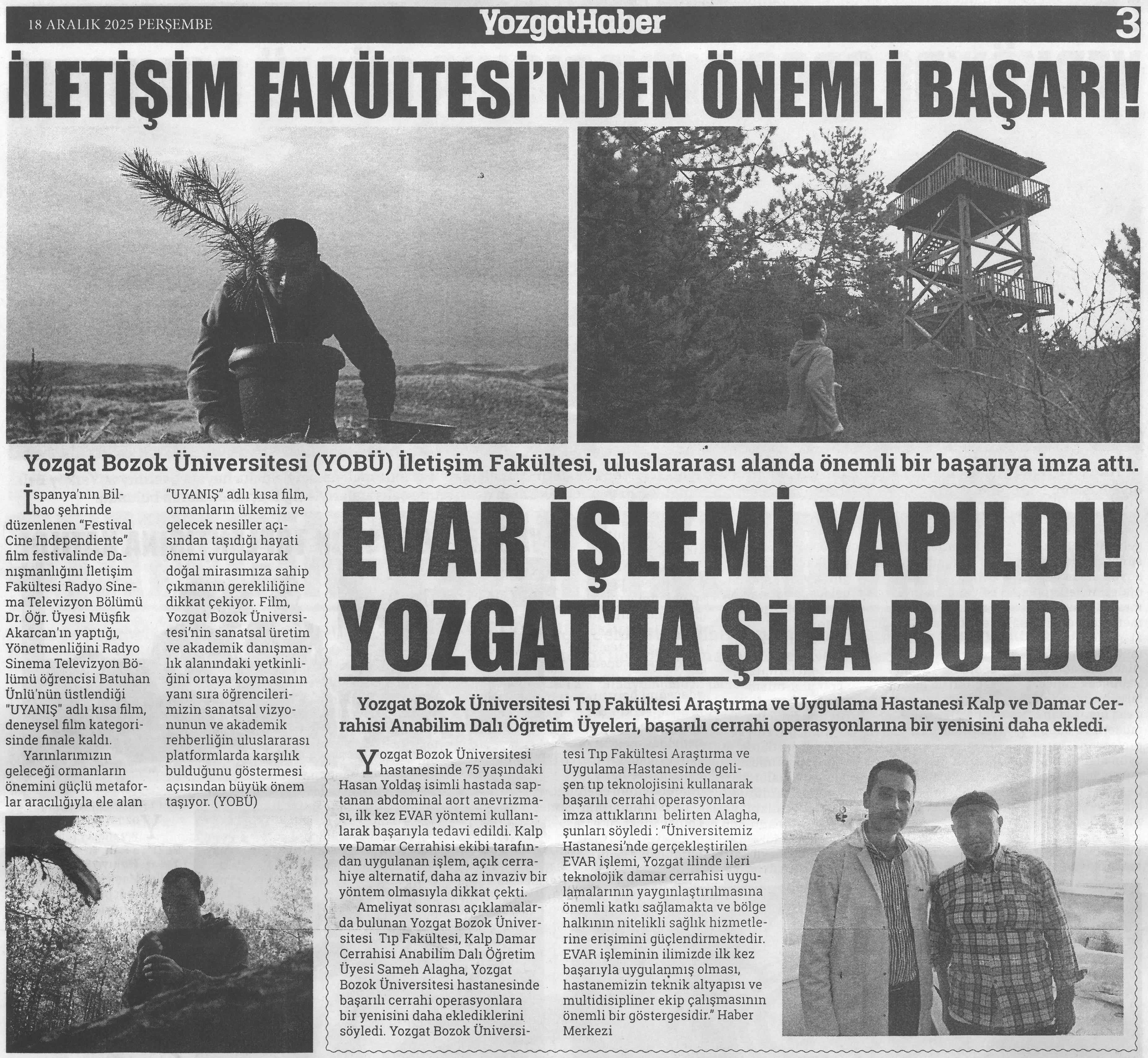 18 ARALIK 2025 PERŞEMBE

YozgatHaber

3

İLETİŞİM FAKÜLTESİ'NDEN ÖNEMLİ BAŞARI!

Yozgat Bozok Üniversitesi (YOBÜ) İletişim Fakültesi, uluslararası alanda önemli bir başarıya imza attı.

İspanya'nın Bilbao şehrinde düzenlenen "Festival Cine Independiente" film festivalinde Danışmanlığını İletişim Fakültesi Radyo Sinema Televizyon Bölümü Dr. Öğr. Üyesi Müşfik Akarcan'ın yaptığı, Yönetmenliğini Radyo Sinema Televizyon Bölümü öğrencisi Batuhan Ünlü'nün üstlendiği "UYANIŞ" adlı kısa film, deneysel film kategorisinde finale kaldı.

Yarınlarımızın geleceği ormanların önemini güçlü metaforlar aracılığıyla ele alan "UYANIŞ" adlı kısa film, ormanların ülkemiz ve gelecek nesiller açısından taşıdığı hayati önemi vurgulayarak doğal mirasımıza sahip çıkmanın gerekliliğine dikkat çekiyor. Film, Yozgat Bozok Üniversitesi'nin sanatsal üretim ve akademik danışmanlık alanındaki yetkinliğini ortaya koymasının yanı sıra öğrencilerimizin sanatsal vizyonunun ve akademik rehberliğin uluslararası platformlarda karşılık bulduğunu göstermesi açısından büyük önem taşıyor. (YOBÜ)

EVAR İŞLEMİ YAPILDI! YOZGAT'TA ŞİFA BULDU

Yozgat Bozok Üniversitesi Tıp Fakültesi Araştırma ve Uygulama Hastanesi Kalp ve Damar Cerrahisi Anabilim Dalı Öğretim Üyeleri, başarılı cerrahi operasyonlarına bir yenisini daha ekledi.

Yozgat Bozok Üniversitesi hastanesinde 75 yaşındaki Hasan Yoldaş isimli hastada saptanan abdominal aort anevrizması, ilk kez EVAR yöntemi kullanılarak başarıyla tedavi edildi. Kalp ve Damar Cerrahisi ekibi tarafından uygulanan işlem, açık cerrahiye alternatif, daha az invaziv bir yöntem olmasıyla dikkat çekti.

Ameliyat sonrası açıklamalarda bulunan Yozgat Bozok Üniversitesi Tıp Fakültesi, Kalp Damar Cerrahisi Anabilim Dalı Öğretim Üyesi Sameh Alagha, Yozgat Bozok Üniversitesi hastanesinde başarılı cerrahi operasyonlara bir yenisini daha eklediklerini söyledi. Yozgat Bozok Üniversitesi Tıp Fakültesi Araştırma ve Uygulama Hastanesinde gelişen tıp teknolojisini kullanarak başarılı cerrahi operasyonlara imza attıklarını belirten Alagha, şunları söyledi : "Üniversitemiz Hastanesi'nde gerçekleştirilen EVAR işlemi, Yozgat ilinde ileri teknolojik damar cerrahisi uygulamalarının yaygınlaştırılmasına önemli katkı sağlamakta ve bölge halkının nitelikli sağlık hizmetlerine erişimini güçlendirmektedir. EVAR işleminin ilimizde ilk kez başarıyla uygulanmış olması, hastanemizin teknik altyapısı ve multidisipliner ekip çalışmasının önemli bir göstergesidir." Haber Merkezi